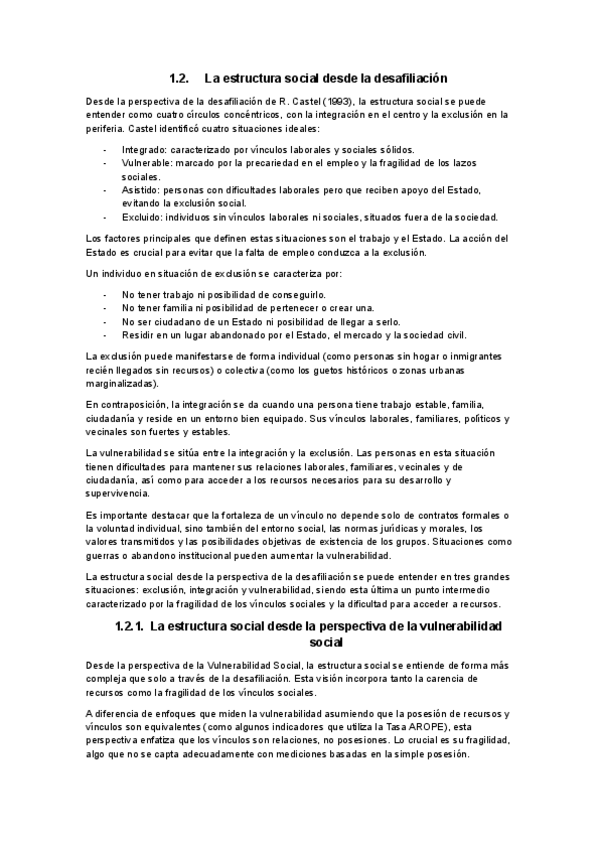 1.2. La estructura social desde la desafiliación

Desde la perspectiva de la desafiliación de R. Castel (1993), la estructura social se puede entender como cuatro círculos concéntricos, con la integración en el centro y la exclusión en la periferia. Castel identificó cuatro situaciones ideales:

- Integrado: caracterizado por vínculos laborales y sociales sólidos.
- Vulnerable: marcado por la precariedad en el empleo y la fragilidad de los lazos sociales.
- Asistido: personas con dificultades laborales pero que reciben apoyo del Estado, evitando la exclusión social.
- Excluido: individuos sin vínculos laborales ni sociales, situados fuera de la sociedad.

Los factores principales que definen estas situaciones son el trabajo y el Estado. La acción del Estado es crucial para evitar que la falta de empleo conduzca a la exclusión.

Un individuo en situación de exclusión se caracteriza por:

- No tener trabajo ni posibilidad de conseguirlo.
- No tener familia ni posibilidad de pertenecer o crear una.
- No ser ciudadano de un Estado ni posibilidad de llegar a serlo.
- Residir en un lugar abandonado por el Estado, el mercado y la sociedad civil.

La exclusión puede manifestarse de forma individual (como personas sin hogar o inmigrantes recién llegados sin recursos) o colectiva (como los guetos históricos o zonas urbanas marginalizadas).

En contraposición, la integración se da cuando una persona tiene trabajo estable, familia, ciudadanía y reside en un entorno bien equipado. Sus vínculos laborales, familiares, políticos y vecinales son fuertes y estables.

La vulnerabilidad se sitúa entre la integración y la exclusión. Las personas en esta situación tienen dificultades para mantener sus relaciones laborales, familiares, vecinales y de ciudadanía, así como para acceder a los recursos necesarios para su desarrollo y supervivencia.

Es importante destacar que la fortaleza de un vínculo no depende solo de contratos formales o la voluntad individual, sino también del entorno social, las normas jurídicas y morales, los valores transmitidos y las posibilidades objetivas de existencia de los grupos. Situaciones como guerras o abandono institucional pueden aumentar la vulnerabilidad.

La estructura social desde la perspectiva de la desafiliación se puede entender en tres grandes situaciones: exclusión, integración y vulnerabilidad, siendo esta última un punto intermedio caracterizado por la fragilidad de los vínculos sociales y la dificultad para acceder a recursos.

1.2.1. La estructura social desde la perspectiva de la vulnerabilidad social

Desde la perspectiva de la Vulnerabilidad Social, la estructura social se entiende de forma más compleja que solo a través de la desafiliación. Esta visión incorpora tanto la carencia de recursos como la fragilidad de los vínculos sociales.

A diferencia de enfoques que miden la vulnerabilidad asumiendo que la posesión de recursos y vínculos son equivalentes (como algunos indicadores que utiliza la Tasa AROPE), esta perspectiva enfatiza que los vínculos son relaciones, no posesiones. Lo crucial es su fragilidad, algo que no se capta adecuadamente con mediciones basadas en la simple posesión.